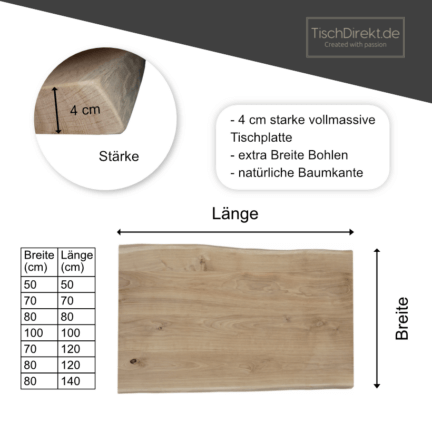 TischDirekt.de
Created with passion

4 cm

Stärke

- 4 cm starke vollmassive Tischplatte
- extra Breite Bohlen
- natürliche Baumkante

Länge

| Breite (cm) | Länge (cm) |
|---|---|
| 50 | 50 |
| 70 | 70 |
| 80 | 80 |
| 100 | 100 |
| 70 | 120 |
| 80 | 120 |
| 80 | 140 |

Breite